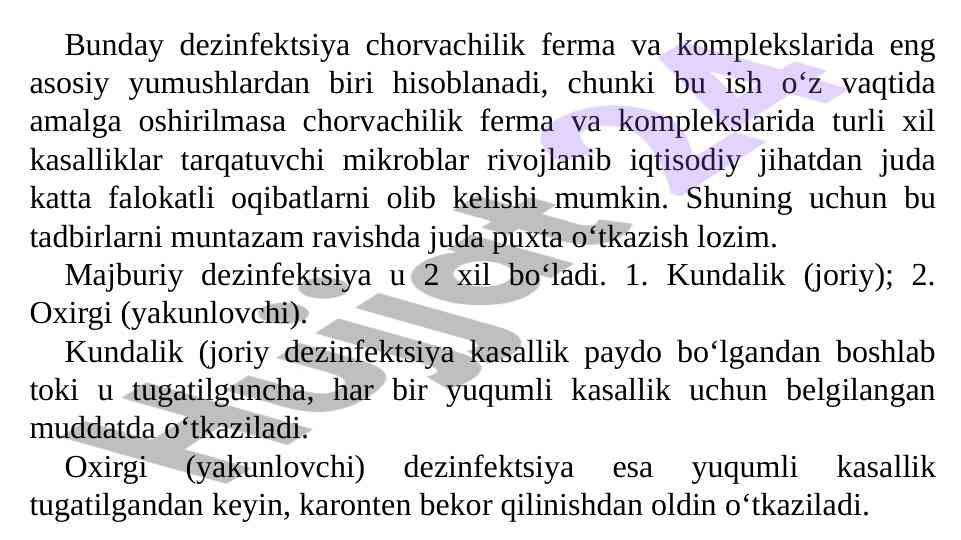 Bunday dezinfektsiya chorvachilik ferma va komplekslarida eng asosiy yumushlardan biri hisoblanadi, chunki bu ish o'z vaqtida amalga oshirilmasa chorvachilik ferma va komplekslarida turli xil kasalliklar tarqatuvchi mikroblar rivojlanib iqtisodiy jihatdan juda katta falokatli oqibatlarni olib kelishi mumkin. Shuning uchun bu tadbirlarni muntazam ravishda juda puxta o'tkazish lozim.

Majburiy dezinfektsiya u 2 xil bo'ladi. 1. Kundalik (joriy); 2. Oxirgi (yakunlovchi).

Kundalik (joriy dezinfektsiya kasallik paydo bo'lgandan boshlab toki u tugatilguncha, har bir yuqumli kasallik uchun belgilangan muddatda o'tkaziladi.

Oxirgi (yakunlovchi) dezinfektsiya esa yuqumli kasallik tugatilgandan keyin, karonten bekor qilinishdan oldin o'tkaziladi.

Hujjat24